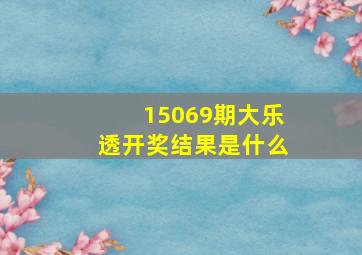 15069期大乐透开奖结果是什么